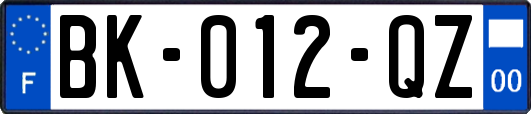 F
BK-012-QZ
00